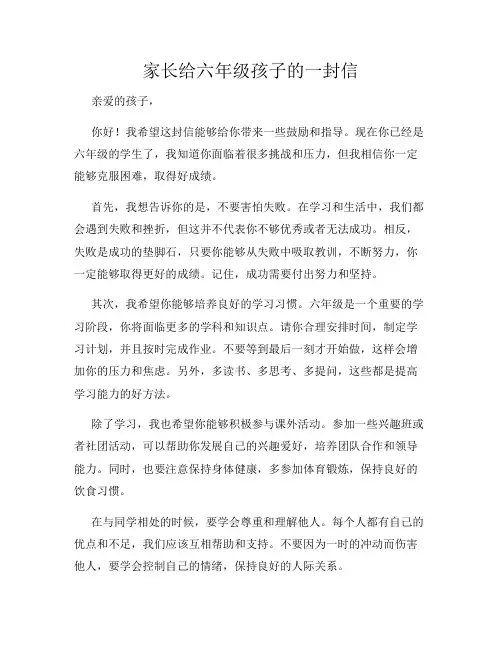 家长给六年级孩子的一封信

亲爱的孩子，

你好！我希望这封信能够给你带来一些鼓励和指导。现在你已经是六年级的学生了，我知道你面临着很多挑战和压力，但我相信你一定能够克服困难，取得好成绩。

首先，我想告诉你的是，不要害怕失败。在学习和生活中，我们都会遇到失败和挫折，但这并不代表你不够优秀或者无法成功。相反，失败是成功的垫脚石，只要你能够从失败中吸取教训，不断努力，你一定能够取得更好的成绩。记住，成功需要付出努力和坚持。

其次，我希望你能够培养良好的学习习惯。六年级是一个重要的学习阶段，你将面临更多的学科和知识点。请你合理安排时间，制定学习计划，并且按时完成作业。不要等到最后一刻才开始做，这样会增加你的压力和焦虑。另外，多读书、多思考、多提问，这些都是提高学习能力的好方法。

除了学习，我也希望你能够积极参与课外活动。参加一些兴趣班或者社团活动，可以帮助你发展自己的兴趣爱好，培养团队合作和领导能力。同时，也要注意保持身体健康，多参加体育锻炼，保持良好的饮食习惯。

在与同学相处的时候，要学会尊重和理解他人。每个人都有自己的优点和不足，我们应该互相帮助和支持。不要因为一时的冲动而伤害他人，要学会控制自己的情绪，保持良好的人际关系。